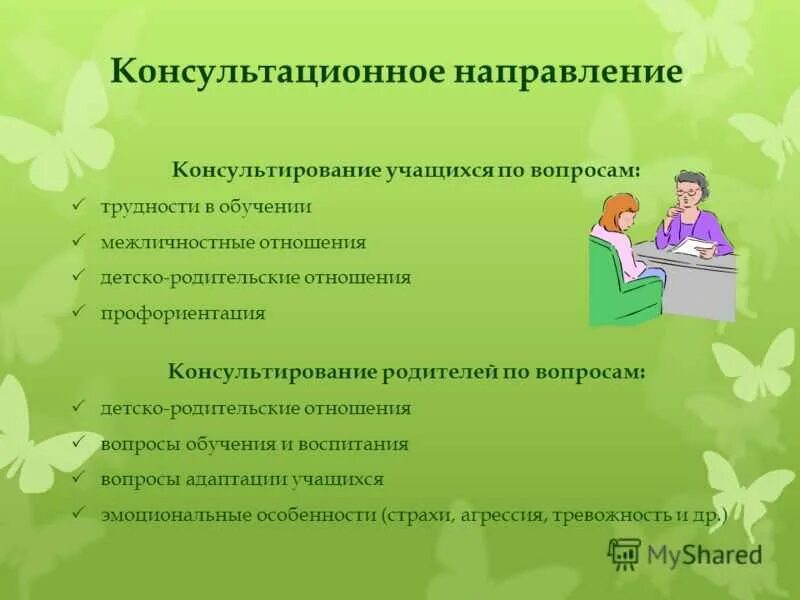 Консультационное направление

Консультирование учащихся по вопросам:

✓ трудности в обучении
✓ межличностные отношения
✓ детско-родительские отношения
✓ профориентация

Консультирование родителей по вопросам:

✓ детско-родительские отношения
✓ вопросы обучения и воспитания
✓ вопросы адаптации учащихся
✓ эмоциональные особенности (страхи, агрессия, тревожность и др.)

MyShared